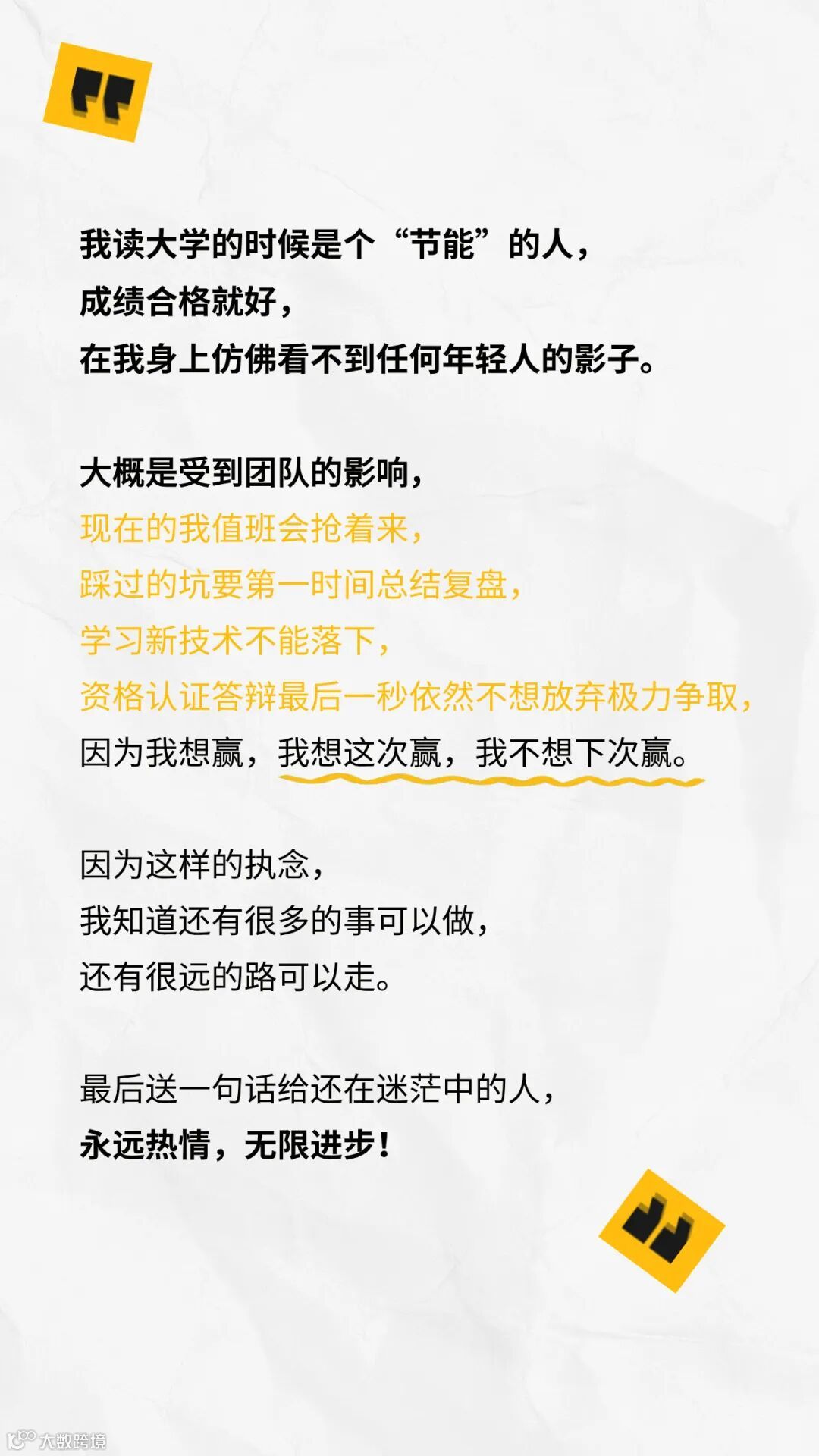 我读大学的时候是个“节能”的人，
成绩合格就好，
在我身上仿佛看不到任何年轻人的影子。

大概是受到团队的影响，
现在的我值班会抢着来，
踩过的坑要第一时间总结复盘，
学习新技术不能落下，
资格认证答辩最后一秒依然不想放弃极力争取，
因为我想赢，我想这次赢，我不想下次赢。

因为这样的执念，
我知道还有很多的事可以做，
还有很远的路可以走。

最后送一句话给还在迷茫中的人，
永远热情，无限进步！

大数跨境